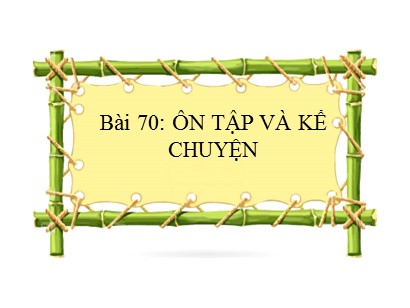 Bài 70: ÔN TẬP VÀ KỂ CHUYỆN